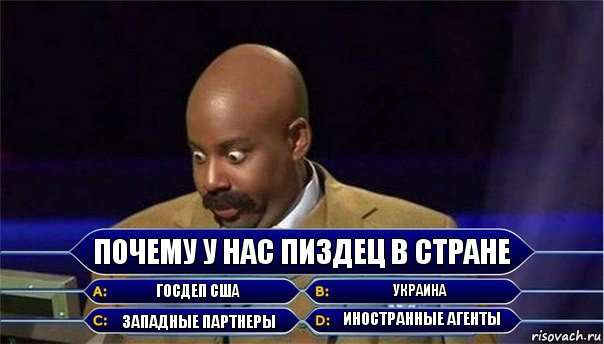 ПОЧЕМУ У НАС ПИЗДЕЦ В СТРАНЕ

A: ГОСДЕП США

B: УКРАИНА

C: ЗАПАДНЫЕ ПАРТНЕРЫ

D: ИНОСТРАННЫЕ АГЕНТЫ

risovach.ru